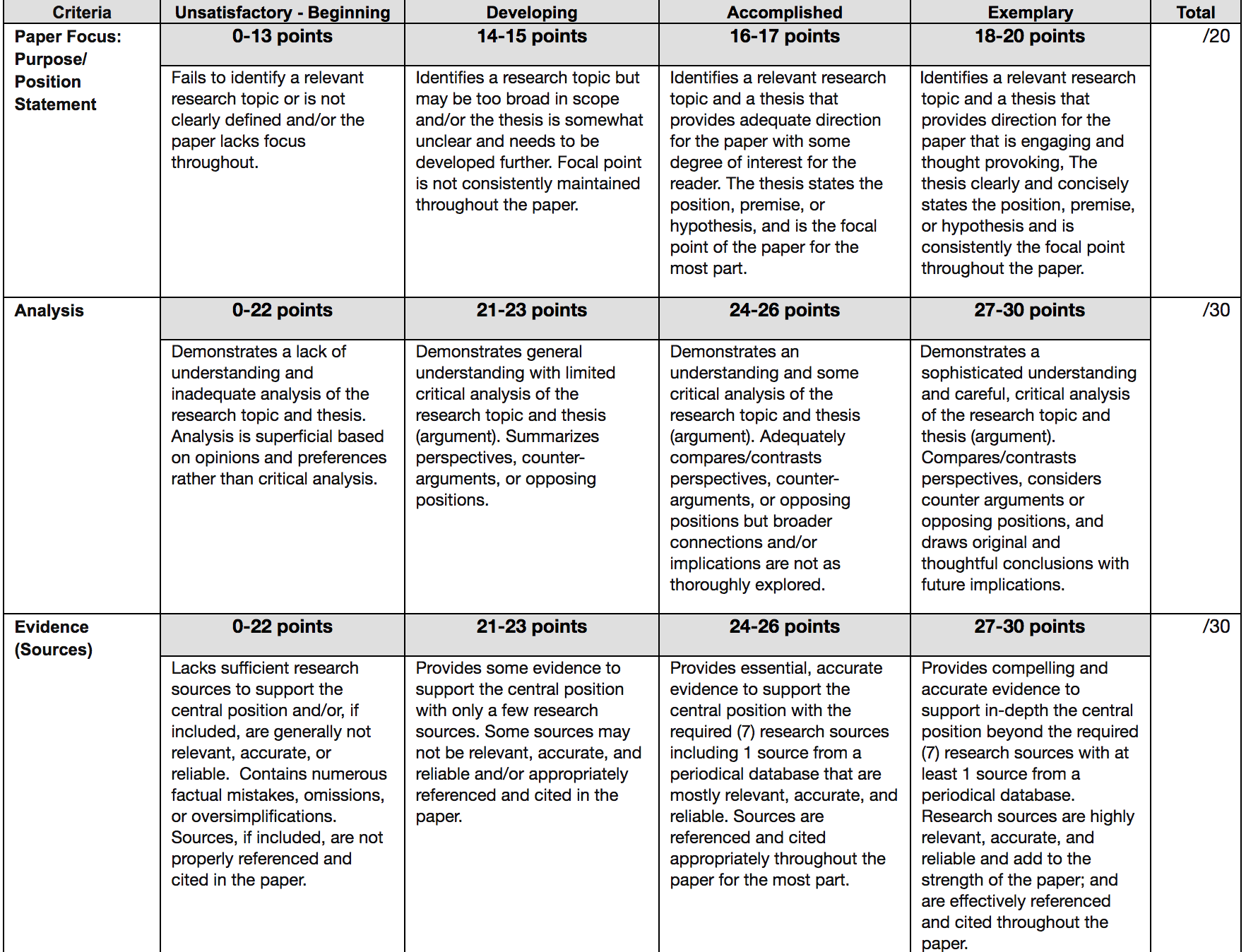 | Criteria | Unsatisfactory - Beginning | Developing | Accomplished | Exemplary | Total |
|---|---|---|---|---|---|
| Paper Focus: Purpose/ Position Statement | 0-13 points | 14-15 points | 16-17 points | 18-20 points | /20 |
| | Fails to identify a relevant research topic or is not clearly defined and/or the paper lacks focus throughout. | Identifies a research topic but may be too broad in scope and/or the thesis is somewhat unclear and needs to be developed further. Focal point is not consistently maintained throughout the paper. | Identifies a relevant research topic and a thesis that provides adequate direction for the paper with some degree of interest for the reader. The thesis states the position, premise, or hypothesis, and is the focal point of the paper for the most part. | Identifies a relevant research topic and a thesis that provides direction for the paper that is engaging and thought provoking, The thesis clearly and concisely states the position, premise, or hypothesis and is consistently the focal point throughout the paper. | |
| Analysis | 0-22 points | 21-23 points | 24-26 points | 27-30 points | /30 |
| | Demonstrates a lack of understanding and inadequate analysis of the research topic and thesis. Analysis is superficial based on opinions and preferences rather than critical analysis. | Demonstrates general understanding with limited critical analysis of the research topic and thesis (argument). Summarizes perspectives, counter-arguments, or opposing positions. | Demonstrates an understanding and some critical analysis of the research topic and thesis (argument). Adequately compares/contrasts perspectives, counter-arguments, or opposing positions but broader connections and/or implications are not as thoroughly explored. | Demonstrates a sophisticated understanding and careful, critical analysis of the research topic and thesis (argument). Compares/contrasts perspectives, considers counter arguments or opposing positions, and draws original and thoughtful conclusions with future implications. | |
| Evidence (Sources) | 0-22 points | 21-23 points | 24-26 points | 27-30 points | /30 |
| | Lacks sufficient research sources to support the central position and/or, if included, are generally not relevant, accurate, or reliable. Contains numerous factual mistakes, omissions, or oversimplifications. Sources, if included, are not properly referenced and cited in the paper. | Provides some evidence to support the central position with only a few research sources. Some sources may not be relevant, accurate, and reliable and/or appropriately referenced and cited in the paper. | Provides essential, accurate evidence to support the central position with the required (7) research sources including 1 source from a periodical database that are mostly relevant, accurate, and reliable. Sources are referenced and cited appropriately throughout the paper for the most part. | Provides compelling and accurate evidence to support in-depth the central position beyond the required (7) research sources with at least 1 source from a periodical database. Research sources are highly relevant, accurate, and reliable and add to the strength of the paper; and are effectively referenced and cited throughout the paper. | |